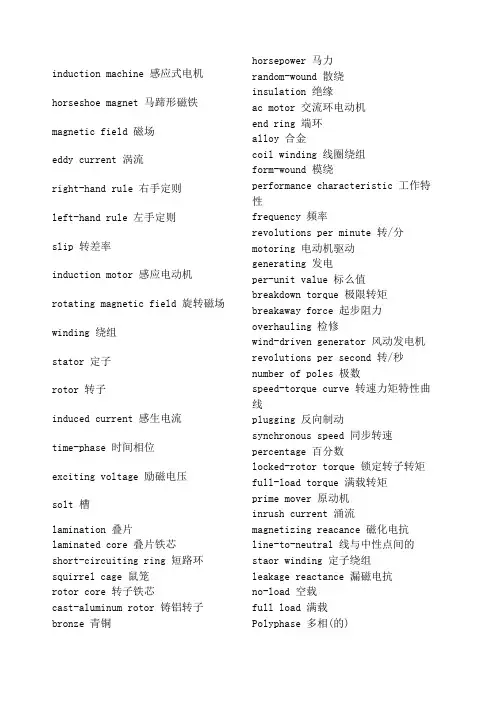 induction machine 感应式电机

horseshoe magnet 马蹄形磁铁

magnetic field 磁场

eddy current 涡流

right-hand rule 右手定则

left-hand rule 左手定则

slip 转差率

induction motor 感应电动机

rotating magnetic field 旋转磁场

winding 绕组

stator 定子

rotor 转子

induced current 感生电流

time-phase 时间相位

exciting voltage 励磁电压

solt 槽

lamination 叠片
laminated core 叠片铁芯
short-circuiting ring 短路环
squirrel cage 鼠笼
rotor core 转子铁芯
cast-aluminum rotor 铸铝转子
bronze 青铜

horsepower 马力
random-wound 散绕
insulation 绝缘
ac motor 交流环电动机
end ring 端环
alloy 合金
coil winding 线圈绕组
form-wound 模绕
performance characteristic 工作特性
frequency 频率
revolutions per minute 转/分
motoring 电动机驱动
generating 发电
per-unit value 标么值
breakdown torque 极限转矩
breakaway force 起步阻力
overhauling 检修
wind-driven generator 风动发电机
revolutions per second 转/秒
number of poles 极数
speed-torque curve 转速力矩特性曲线
plugging 反向制动
synchronous speed 同步转速
percentage 百分数
locked-rotor torque 锁定转子转矩
full-load torque 满载转矩
prime mover 原动机
inrush current 涌流
magnetizing reacance 磁化电抗
line-to-neutral 线与中性点间的
staor winding 定子绕组
leakage reactance 漏磁电抗
no-load 空载
full load 满载
Polyphase 多相(的)